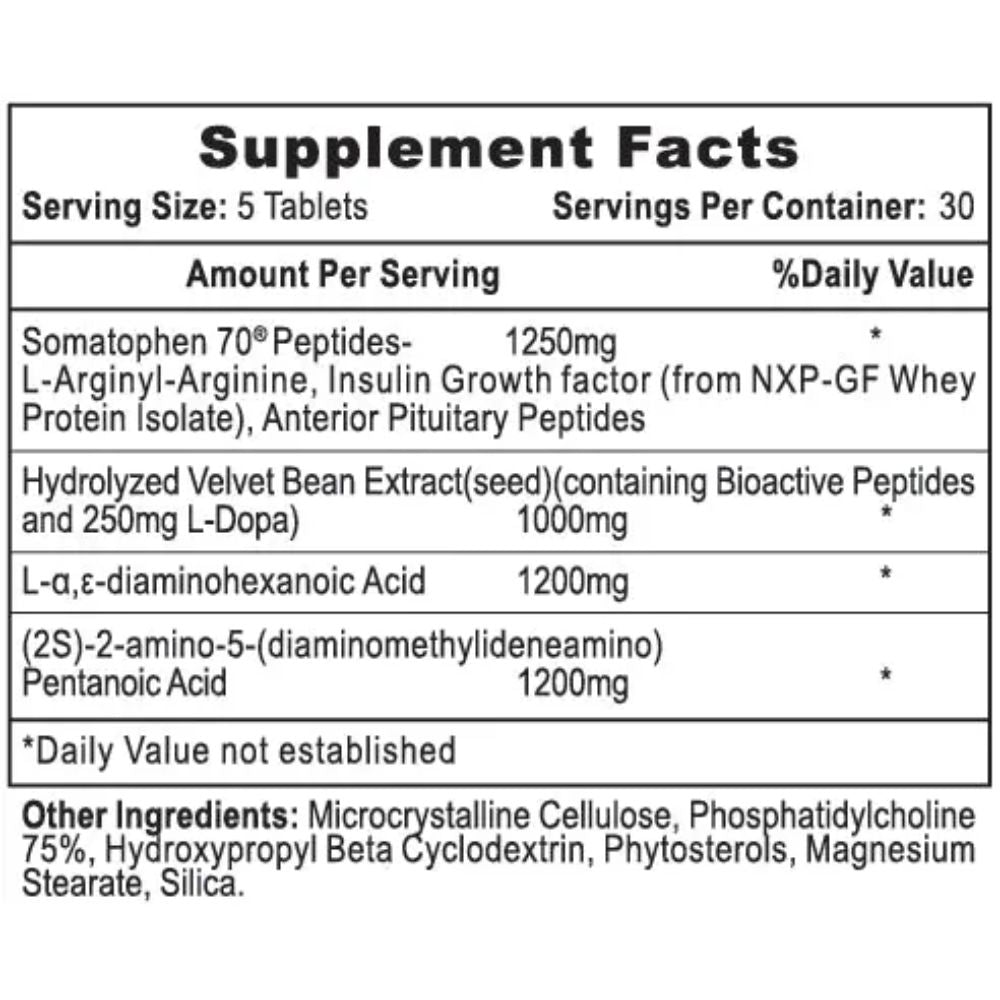 Supplement Facts

Serving Size: 5 Tablets   Servings Per Container: 30

Amount Per Serving   %Daily Value

Somatophen 70® Peptides-   1250mg   *
L-Arginyl-Arginine, Insulin Growth factor (from NXP-GF Whey Protein Isolate), Anterior Pituitary Peptides

Hydrolyzed Velvet Bean Extract(seed)(containing Bioactive Peptides and 250mg L-Dopa)   1000mg   *

L-α,ε-diaminohexanoic Acid   1200mg   *

(2S)-2-amino-5-(diaminomethylideneamino) Pentanoic Acid   1200mg   *

*Daily Value not established

Other Ingredients: Microcrystalline Cellulose, Phosphatidylcholine 75%, Hydroxypropyl Beta Cyclodextrin, Phytosterols, Magnesium Stearate, Silica.